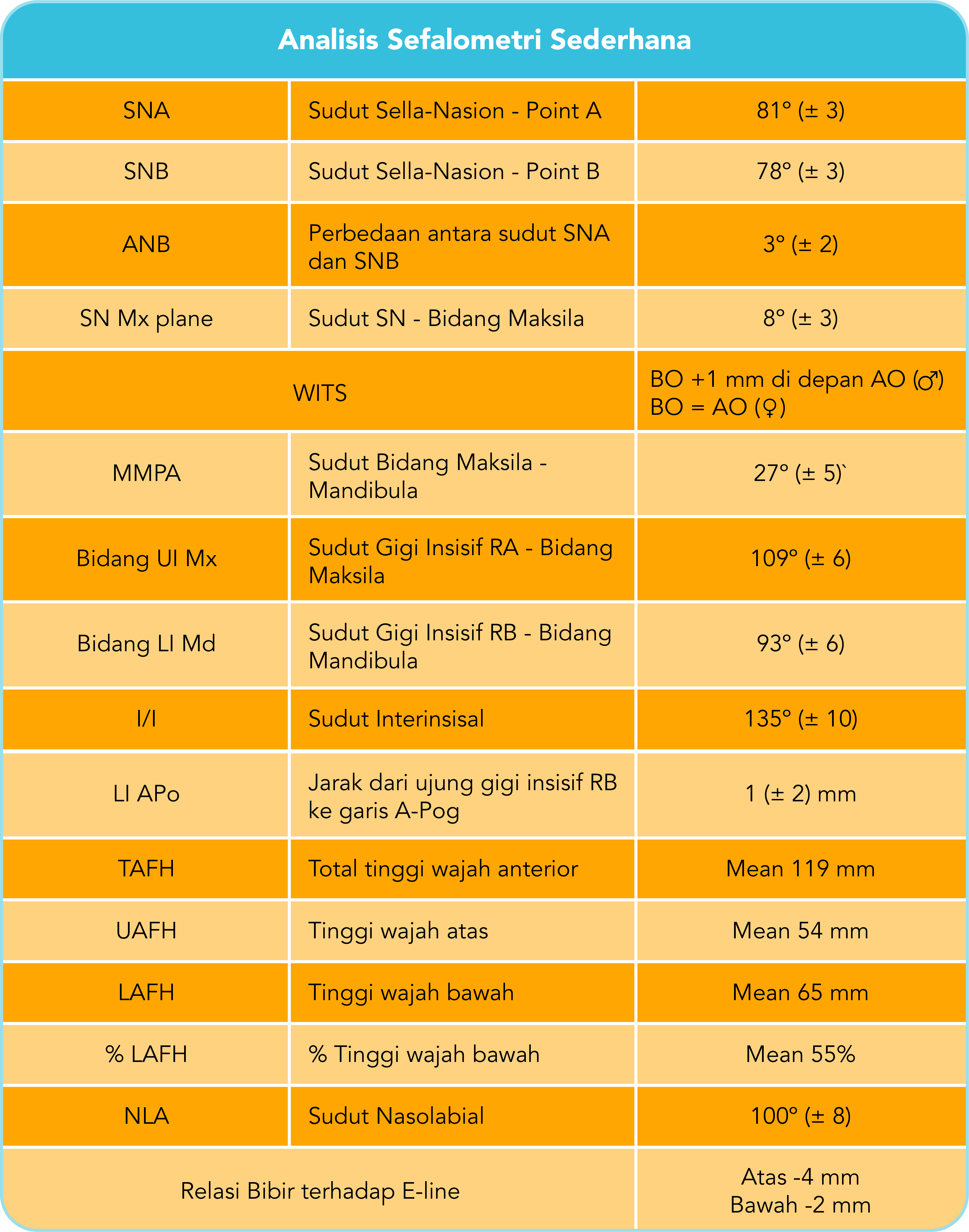 Analisis Sefalometri Sederhana

| | | |
|---|---|---|
| SNA | Sudut Sella-Nasion - Point A | 81° (± 3) |
| SNB | Sudut Sella-Nasion - Point B | 78° (± 3) |
| ANB | Perbedaan antara sudut SNA dan SNB | 3° (± 2) |
| SN Mx plane | Sudut SN - Bidang Maksila | 8° (± 3) |
| WITS | | BO +1 mm di depan AO (♂) BO = AO (♀) |
| MMPA | Sudut Bidang Maksila - Mandibula | 27° (± 5)` |
| Bidang UI Mx | Sudut Gigi Insisif RA - Bidang Maksila | 109° (± 6) |
| Bidang LI Md | Sudut Gigi Insisif RB - Bidang Mandibula | 93° (± 6) |
| I/I | Sudut Interinsisal | 135° (± 10) |
| LI APo | Jarak dari ujung gigi insisif RB ke garis A-Pog | 1 (± 2) mm |
| TAFH | Total tinggi wajah anterior | Mean 119 mm |
| UAFH | Tinggi wajah atas | Mean 54 mm |
| LAFH | Tinggi wajah bawah | Mean 65 mm |
| % LAFH | % Tinggi wajah bawah | Mean 55% |
| NLA | Sudut Nasolabial | 100° (± 8) |
| Relasi Bibir terhadap E-line | | Atas -4 mm Bawah -2 mm |